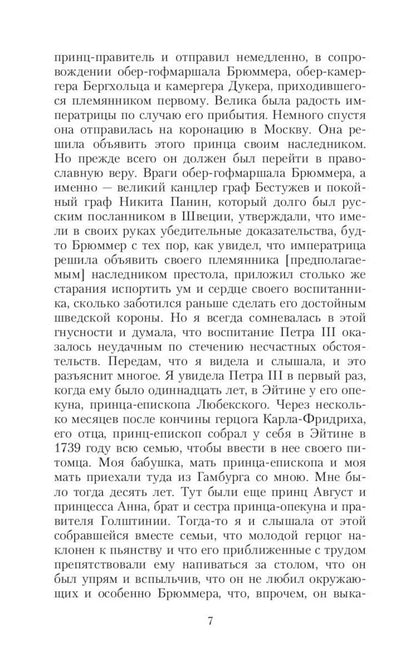 принц-правитель и отправил немедленно, в сопровождении обер-гофмаршала Брюммера, обер-камергера Бергхольца и камергера Дукера, приходившегося племянником первому. Велика была радость императрицы по случаю его прибытия. Немного спустя она отправилась на коронацию в Москву. Она решила объявить этого принца своим наследником. Но прежде всего он должен был перейти в православную веру. Враги обер-гофмаршала Брюммера, а именно — великий канцлер граф Бестужев и покойный граф Никита Панин, который долго был русским посланником в Швеции, утверждали, что имели в своих руках убедительные доказательства, будто Брюммер с тех пор, как увидел, что императрица решила объявить своего племянника [предполагаемым] наследником престола, приложил столько же старания испортить ум и сердце своего воспитанника, сколько заботился раньше сделать его достойным шведской короны. Но я всегда сомневалась в этой гнусности и думала, что воспитание Петра III оказалось неудачным по стечению несчастных обстоятельств. Передам, что я видела и слышала, и это разъяснит многое. Я увидела Петра III в первый раз, когда ему было одиннадцать лет, в Эйтине у его опекуна, принца-епископа Любекского. Через несколько месяцев после кончины герцога Карла-Фридриха, его отца, принц-епископ собрал у себя в Эйтине в 1739 году всю семью, чтобы ввести в нее своего питомца. Моя бабушка, мать принца-епископа и моя мать приехали туда из Гамбурга со мною. Мне было тогда десять лет. Тут были еще принц Август и принцесса Анна, брат и сестра принца-опекуна и правителя Голштинии. Тогда-то я и слышала от этой собравшейся вместе семьи, что молодой герцог наклонен к пьянству и что его приближенные с трудом препятствовали ему напиваться за столом, что он был упрям и вспыльчив, что он не любил окружающих и особенно Брюммера, что, впрочем, он выка-

7